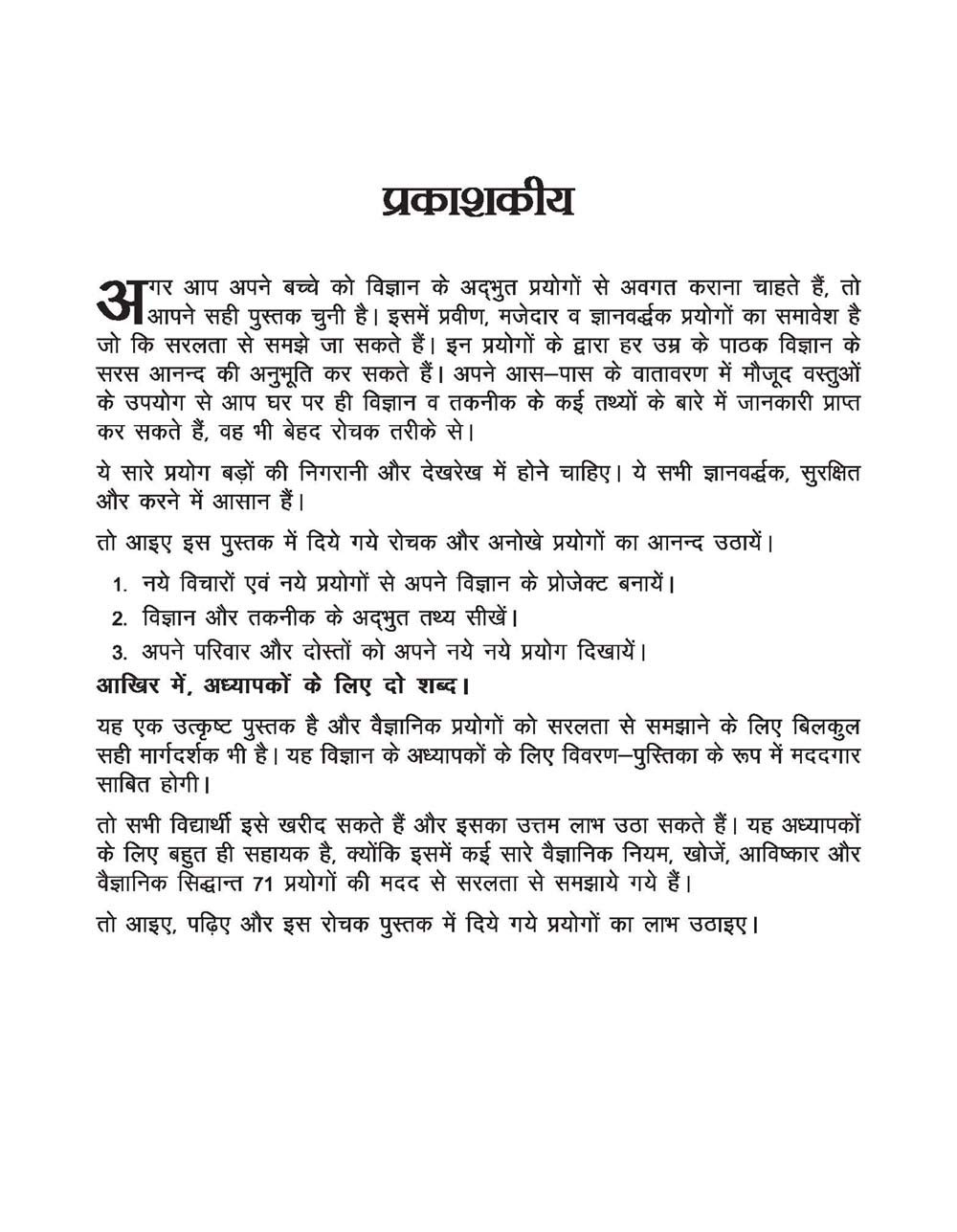 प्रकाशकीय

अगर आप अपने बच्चे को विज्ञान के अद्भुत प्रयोगों से अवगत कराना चाहते हैं, तो आपने सही पुस्तक चुनी है। इसमें प्रवीण, मजेदार व ज्ञानवर्द्धक प्रयोगों का समावेश है जो कि सरलता से समझे जा सकते हैं। इन प्रयोगों के द्वारा हर उम्र के पाठक विज्ञान के सरस आनन्द की अनुभूति कर सकते हैं। अपने आस–पास के वातावरण में मौजूद वस्तुओं के उपयोग से आप घर पर ही विज्ञान व तकनीक के कई तथ्यों के बारे में जानकारी प्राप्त कर सकते हैं, वह भी बेहद रोचक तरीके से।

ये सारे प्रयोग बड़ों की निगरानी और देखरेख में होने चाहिए। ये सभी ज्ञानवर्द्धक, सुरक्षित और करने में आसान हैं।

तो आइए इस पुस्तक में दिये गये रोचक और अनोखे प्रयोगों का आनन्द उठायें।

1. नये विचारों एवं नये प्रयोगों से अपने विज्ञान के प्रोजेक्ट बनायें।
2. विज्ञान और तकनीक के अद्भुत तथ्य सीखें।
3. अपने परिवार और दोस्तों को अपने नये नये प्रयोग दिखायें।

आखिर में, अध्यापकों के लिए दो शब्द।

यह एक उत्कृष्ट पुस्तक है और वैज्ञानिक प्रयोगों को सरलता से समझाने के लिए बिलकुल सही मार्गदर्शक भी है। यह विज्ञान के अध्यापकों के लिए विवरण–पुस्तिका के रूप में मददगार साबित होगी।

तो सभी विद्यार्थी इसे खरीद सकते हैं और इसका उत्तम लाभ उठा सकते हैं। यह अध्यापकों के लिए बहुत ही सहायक है, क्योंकि इसमें कई सारे वैज्ञानिक नियम, खोजें, आविष्कार और वैज्ञानिक सिद्धान्त 71 प्रयोगों की मदद से सरलता से समझाये गये हैं।

तो आइए, पढ़िए और इस रोचक पुस्तक में दिये गये प्रयोगों का लाभ उठाइए।